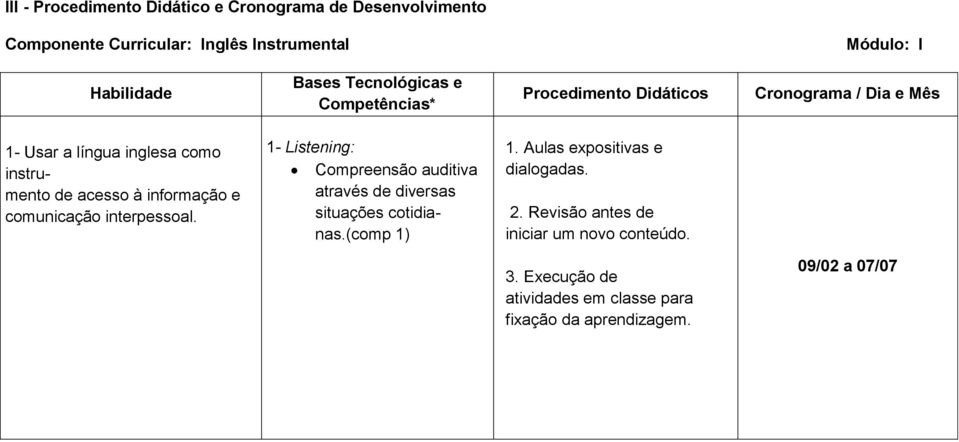 III - Procedimento Didático e Cronograma de Desenvolvimento

Componente Curricular: Inglês Instrumental

Módulo: I

| Habilidade | Bases Tecnológicas e Competências* | Procedimento Didáticos | Cronograma / Dia e Mês |
|---|---|---|---|
| 1- Usar a língua inglesa como instrumento de acesso à informação e comunicação interpessoal. | 1- Listening: • Compreensão auditiva através de diversas situações cotidianas.(comp 1) | 1. Aulas expositivas e dialogadas. 2. Revisão antes de iniciar um novo conteúdo. 3. Execução de atividades em classe para fixação da aprendizagem. | 09/02 a 07/07 |